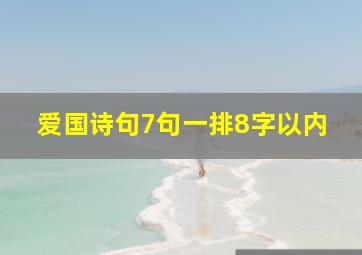 爱国诗句7句一排8字以内